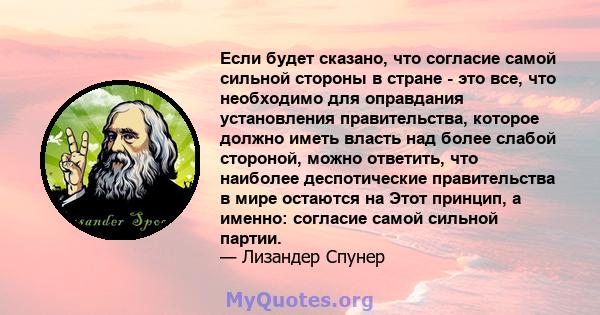 sander Spo

Если будет сказано, что согласие самой сильной стороны в стране - это все, что необходимо для оправдания установления правительства, которое должно иметь власть над более слабой стороной, можно ответить, что наиболее деспотические правительства в мире остаются на Этот принцип, а именно: согласие самой сильной партии.
— Лизандер Спунер

MyQuotes.org